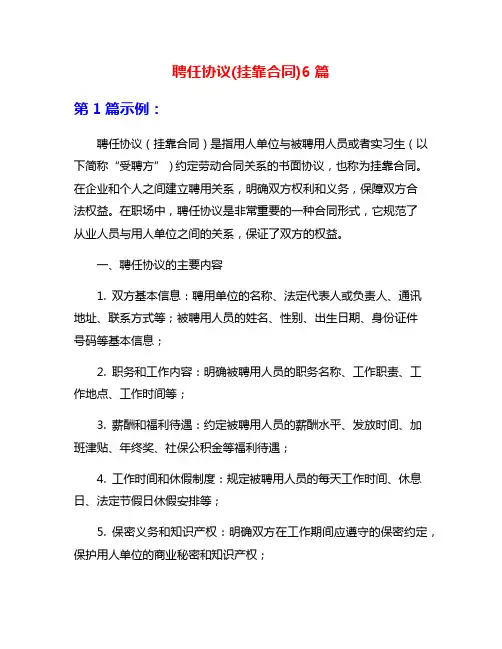 聘任协议(挂靠合同)6 篇

第 1 篇示例：

聘任协议（挂靠合同）是指用人单位与被聘用人员或者实习生（以下简称“受聘方”）约定劳动合同关系的书面协议，也称为挂靠合同。在企业和个人之间建立聘用关系，明确双方权利和义务，保障双方合法权益。在职场中，聘任协议是非常重要的一种合同形式，它规范了从业人员与用人单位之间的关系，保证了双方的权益。

一、聘任协议的主要内容

1. 双方基本信息：聘用单位的名称、法定代表人或负责人、通讯地址、联系方式等；被聘用人员的姓名、性别、出生日期、身份证件号码等基本信息；

2. 职务和工作内容：明确被聘用人员的职务名称、工作职责、工作地点、工作时间等；

3. 薪酬和福利待遇：约定被聘用人员的薪酬水平、发放时间、加班津贴、年终奖、社保公积金等福利待遇；

4. 工作时间和休假制度：规定被聘用人员的每天工作时间、休息日、法定节假日休假安排等；

5. 保密义务和知识产权：明确双方在工作期间应遵守的保密约定，保护用人单位的商业秘密和知识产权；